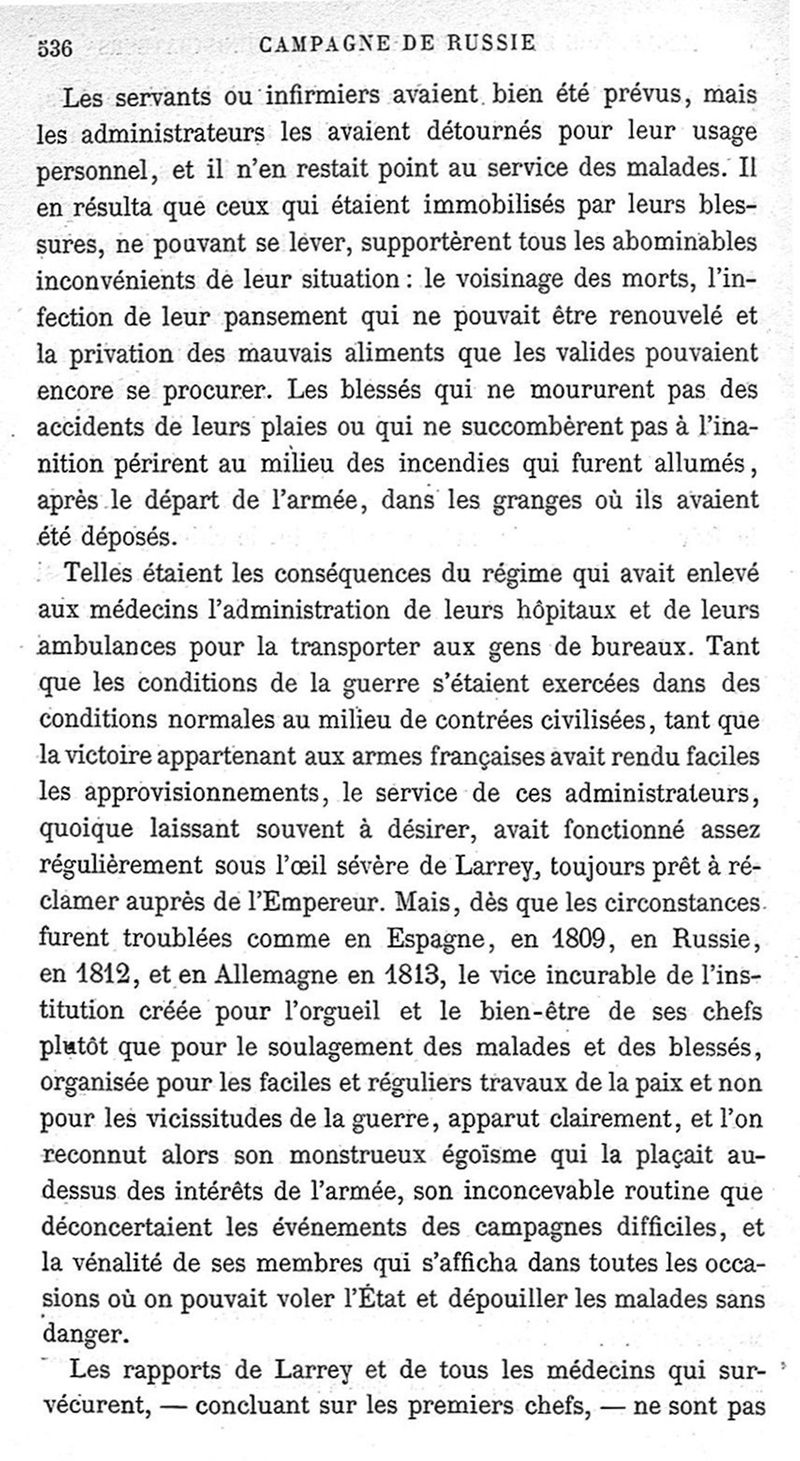 536 CAMPAGNE DE RUSSIE

Les servants ou infirmiers avaient bien été prévus, mais les administrateurs les avaient détournés pour leur usage personnel, et il n'en restait point au service des malades. Il en résulta que ceux qui étaient immobilisés par leurs blessures, ne pouvant se lever, supportèrent tous les abominables inconvénients de leur situation : le voisinage des morts, l'infection de leur pansement qui ne pouvait être renouvelé et la privation des mauvais aliments que les valides pouvaient encore se procurer. Les blessés qui ne moururent pas des accidents de leurs plaies ou qui ne succombèrent pas à l'inanition périrent au milieu des incendies qui furent allumés, après le départ de l'armée, dans les granges où ils avaient été déposés.

Telles étaient les conséquences du régime qui avait enlevé aux médecins l'administration de leurs hôpitaux et de leurs ambulances pour la transporter aux gens de bureaux. Tant que les conditions de la guerre s'étaient exercées dans des conditions normales au milieu de contrées civilisées, tant que la victoire appartenant aux armes françaises avait rendu faciles les approvisionnements, le service de ces administrateurs, quoique laissant souvent à désirer, avait fonctionné assez régulièrement sous l'œil sévère de Larrey, toujours prêt à réclamer auprès de l'Empereur. Mais, dès que les circonstances furent troublées comme en Espagne, en 1809, en Russie, en 1812, et en Allemagne en 1813, le vice incurable de l'institution créée pour l'orgueil et le bien-être de ses chefs plutôt que pour le soulagement des malades et des blessés, organisée pour les faciles et réguliers travaux de la paix et non pour les vicissitudes de la guerre, apparut clairement, et l'on reconnut alors son monstrueux égoïsme qui la plaçait au-dessus des intérêts de l'armée, son inconcevable routine que déconcertaient les événements des campagnes difficiles, et la vénalité de ses membres qui s'afficha dans toutes les occasions où on pouvait voler l'État et dépouiller les malades sans danger.

Les rapports de Larrey et de tous les médecins qui survécurent, — concluant sur les premiers chefs, — ne sont pas